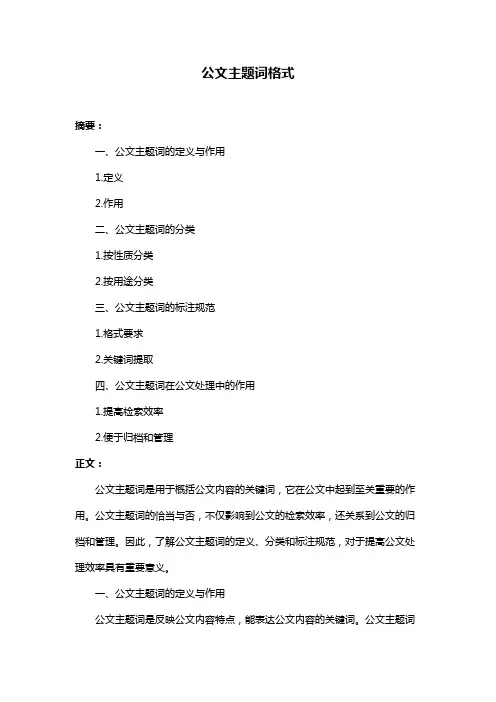 公文主题词格式

摘要：

一、公文主题词的定义与作用

1.定义

2.作用

二、公文主题词的分类

1.按性质分类

2.按用途分类

三、公文主题词的标注规范

1.格式要求

2.关键词提取

四、公文主题词在公文处理中的作用

1.提高检索效率

2.便于归档和管理

正文：

公文主题词是用于概括公文内容的关键词，它在公文中起到至关重要的作用。公文主题词的恰当与否，不仅影响到公文的检索效率，还关系到公文的归档和管理。因此，了解公文主题词的定义、分类和标注规范，对于提高公文处理效率具有重要意义。

一、公文主题词的定义与作用

公文主题词是反映公文内容特点，能表达公文内容的关键词。公文主题词